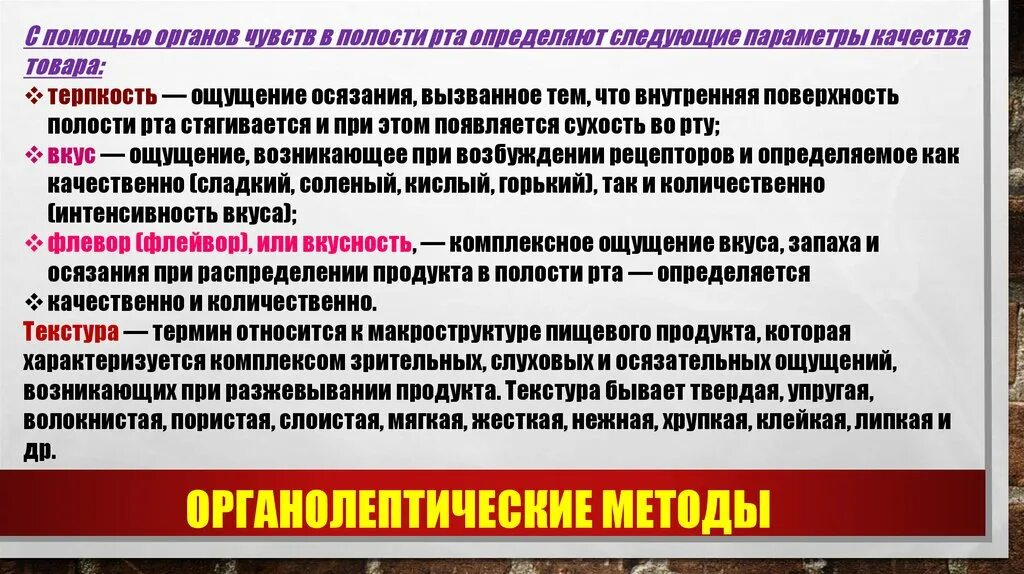 С помощью органов чувств в полости рта определяют следующие параметры качества товара:

❖ терпкость — ощущение осязания, вызванное тем, что внутренняя поверхность полости рта стягивается и при этом появляется сухость во рту;

❖ вкус — ощущение, возникающее при возбуждении рецепторов и определяемое как качественно (сладкий, соленый, кислый, горький), так и количественно (интенсивность вкуса);

❖ флевор (флейвор), или вкусность, — комплексное ощущение вкуса, запаха и осязания при распределении продукта в полости рта — определяется

❖ качественно и количественно.

Текстура — термин относится к макроструктуре пищевого продукта, которая характеризуется комплексом зрительных, слуховых и осязательных ощущений, возникающих при разжевывании продукта. Текстура бывает твердая, упругая, волокнистая, пористая, слоистая, мягкая, жесткая, нежная, хрупкая, клейкая, липкая и др.

ОРГАНОЛЕПТИЧЕСКИЕ МЕТОДЫ